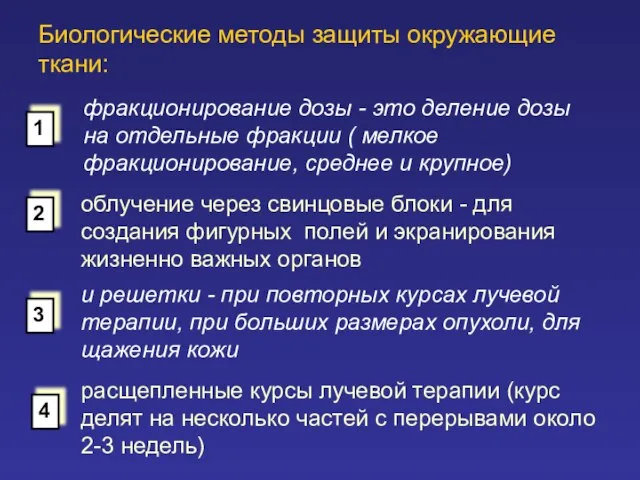 Биологические методы защиты окружающие ткани:

1

фракционирование дозы - это деление дозы на отдельные фракции ( мелкое фракционирование, среднее и крупное)

2

облучение через свинцовые блоки - для создания фигурных полей и экранирования жизненно важных органов

3

и решетки - при повторных курсах лучевой терапии, при больших размерах опухоли, для щажения кожи

4

расщепленные курсы лучевой терапии (курс делят на несколько частей с перерывами около 2-3 недель)